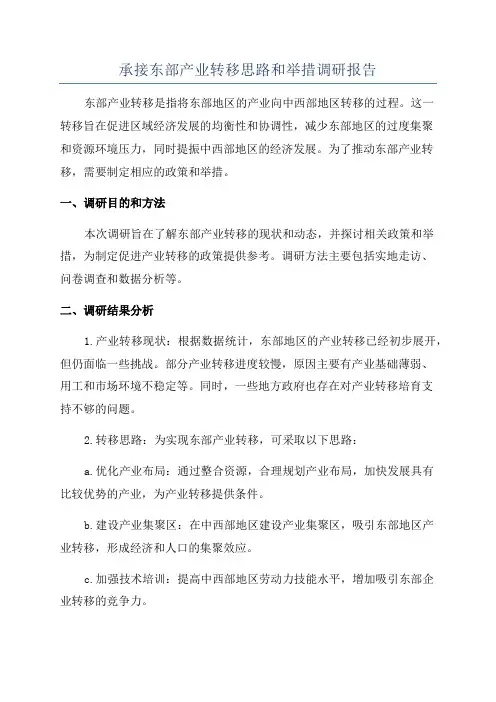 承接东部产业转移思路和举措调研报告

东部产业转移是指将东部地区的产业向中西部地区转移的过程。这一转移旨在促进区域经济发展的均衡性和协调性，减少东部地区的过度集聚和资源环境压力，同时提振中西部地区的经济发展。为了推动东部产业转移，需要制定相应的政策和举措。

一、调研目的和方法

本次调研旨在了解东部产业转移的现状和动态，并探讨相关政策和举措，为制定促进产业转移的政策提供参考。调研方法主要包括实地走访、问卷调查和数据分析等。

二、调研结果分析

1.产业转移现状：根据数据统计，东部地区的产业转移已经初步展开，但仍面临一些挑战。部分产业转移进度较慢，原因主要有产业基础薄弱、用工和市场环境不稳定等。同时，一些地方政府也存在对产业转移培育支持不够的问题。

2.转移思路：为实现东部产业转移，可采取以下思路：

a.优化产业布局：通过整合资源，合理规划产业布局，加快发展具有比较优势的产业，为产业转移提供条件。

b.建设产业集聚区：在中西部地区建设产业集聚区，吸引东部地区产业转移，形成经济和人口的集聚效应。

c.加强技术培训：提高中西部地区劳动力技能水平，增加吸引东部企业转移的竞争力。